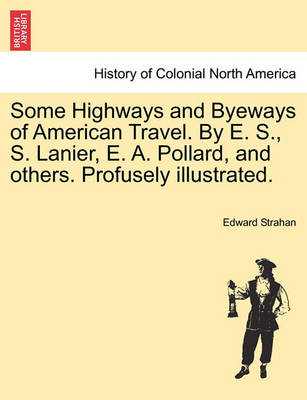 BRITISH LIBRARY

History of Colonial North America

Some Highways and Byeways of American Travel. By E. S., S. Lanier, E. A. Pollard, and others. Profusely illustrated.

Edward Strahan